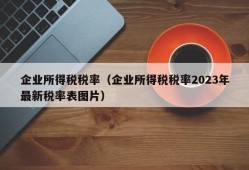 企业所得税税率（企业所得税税率2023年最新税率表图片）